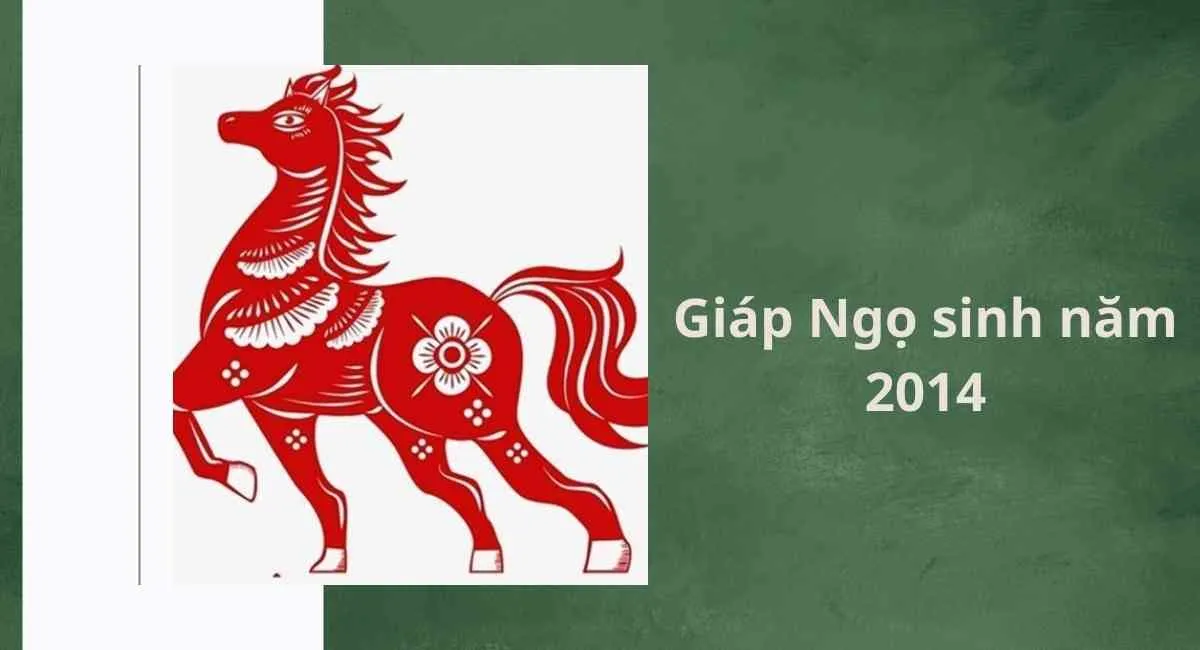 Giáp Ngọ sinh năm 2014